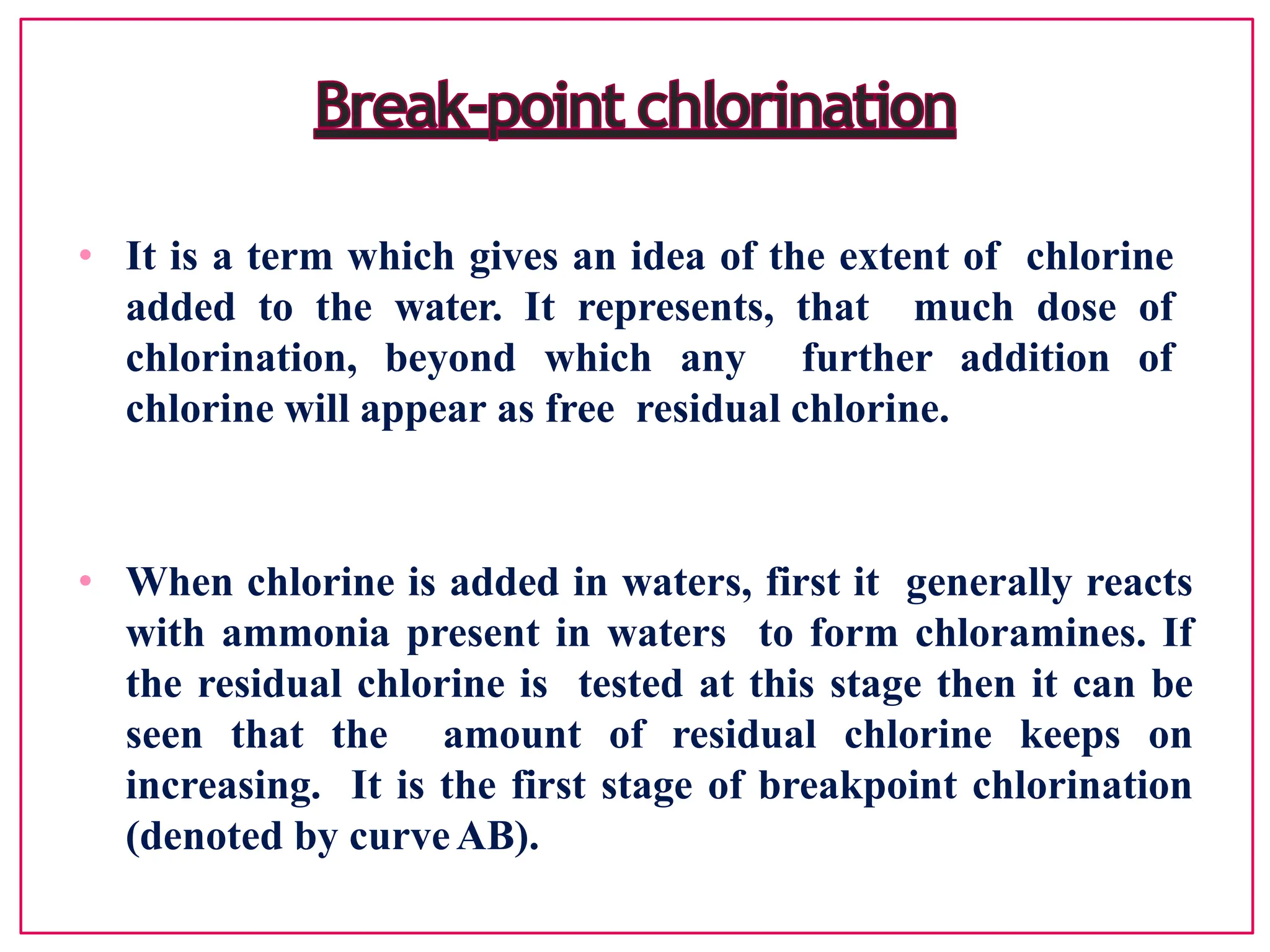 Break-point chlorination

• It is a term which gives an idea of the extent of chlorine added to the water. It represents, that much dose of chlorination, beyond which any further addition of chlorine will appear as free residual chlorine.

• When chlorine is added in waters, first it generally reacts with ammonia present in waters to form chloramines. If the residual chlorine is tested at this stage then it can be seen that the amount of residual chlorine keeps on increasing. It is the first stage of breakpoint chlorination (denoted by curve AB).